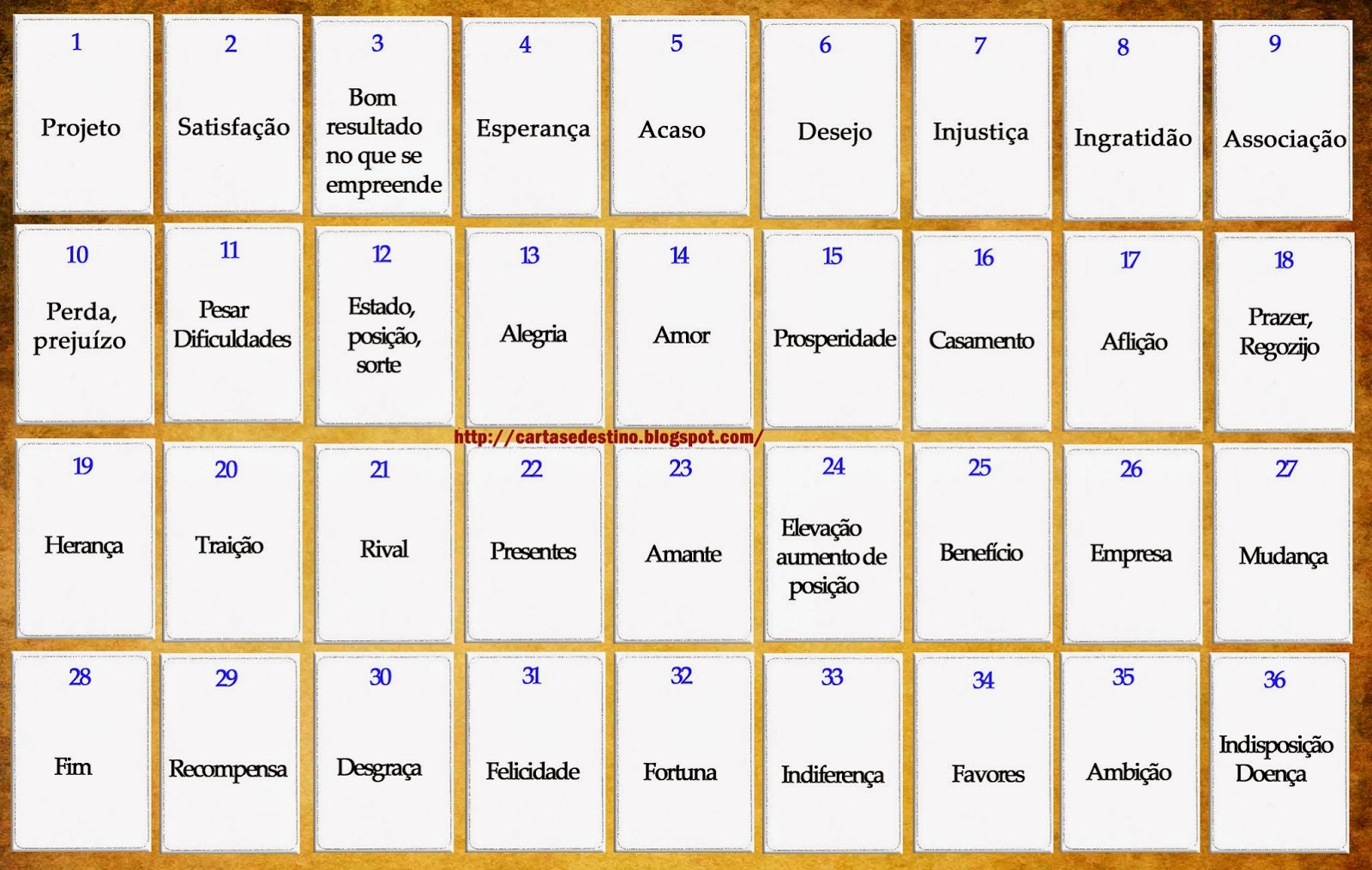 1
Projeto

2
Satisfação

3
Bom resultado no que se empreende

4
Esperança

5
Acaso

6
Desejo

7
Injustiça

8
Ingratidão

9
Associação

10
Perda, prejuízo

11
Pesar Dificuldades

12
Estado, posição, sorte

13
Alegria

14
Amor

15
Prosperidade

16
Casamento

17
Aflição

18
Prazer, Regozijo

http://cartasedestino.blogspot.com/

19
Herança

20
Traição

21
Rival

22
Presentes

23
Amante

24
Elevação aumento de posição

25
Benefício

26
Empresa

27
Mudança

28
Fim

29
Recompensa

30
Desgraça

31
Felicidade

32
Fortuna

33
Indiferença

34
Favores

35
Ambição

36
Indisposição Doença